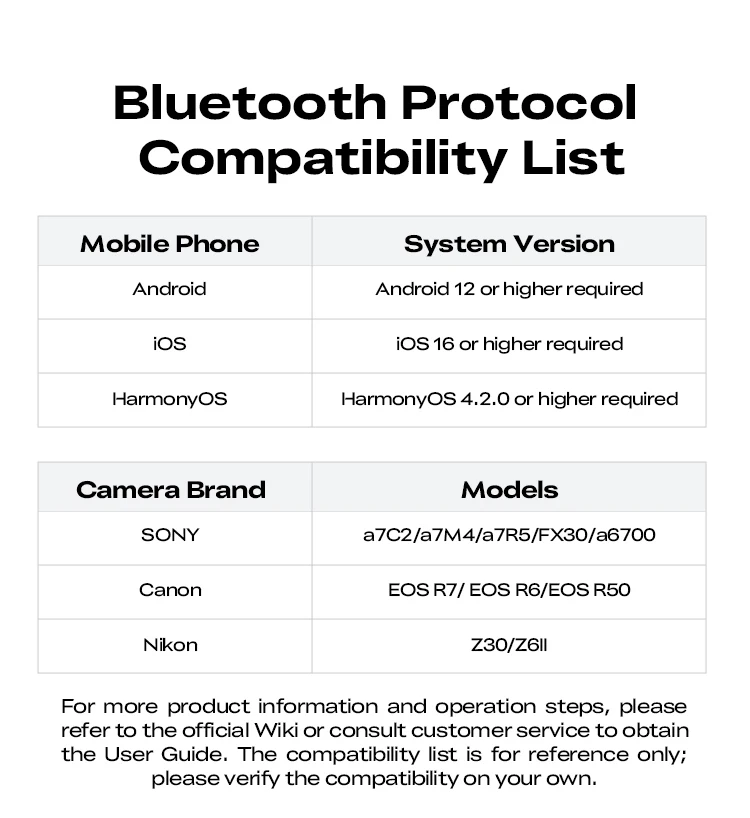 Bluetooth Protocol Compatibility List

| Mobile Phone | System Version |
|---|---|
| Android | Android 12 or higher required |
| iOS | iOS 16 or higher required |
| HarmonyOS | HarmonyOS 4.2.0 or higher required |

| Camera Brand | Models |
|---|---|
| SONY | a7C2/a7M4/a7R5/FX30/a6700 |
| Canon | EOS R7/ EOS R6/EOS R50 |
| Nikon | Z30/Z6II |

For more product information and operation steps, please refer to the official Wiki or consult customer service to obtain the User Guide. The compatibility list is for reference only; please verify the compatibility on your own.